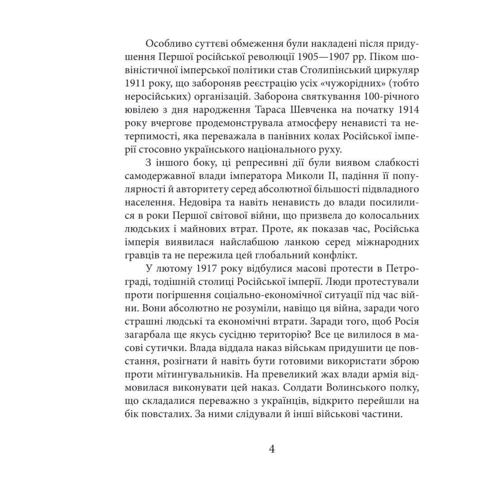 Особливо суттєві обмеження були накладені після придушення Першої російської революції 1905—1907 рр. Піком шовіністичної імперської політики став Столипінський циркуляр 1911 року, що забороняв реєстрацію усіх «чужорідних» (тобто неросійських) організацій. Заборона святкування 100-річного ювілею з дня народження Тараса Шевченка на початку 1914 року вчергове продемонструвала атмосферу ненависті та нетерпимості, яка переважала в панівних колах Російської імперії стосовно українського національного руху.

З іншого боку, ці репресивні дії були виявом слабкості самодержавної влади імператора Миколи II, падіння її популярності й авторитету серед абсолютної більшості підвладного населення. Недовіра та навіть ненависть до влади посилилися в роки Першої світової війни, що призвела до колосальних людських і майнових втрат. Проте, як показав час, Російська імперія виявилася найслабшою ланкою серед міжнародних гравців та не пережила цей глобальний конфлікт.

У лютому 1917 року відбулися масові протести в Петрограді, тодішній столиці Російської імперії. Люди протестували проти погіршення соціально-економічної ситуації під час війни. Вони абсолютно не розуміли, навіщо ця війна, заради чого страшні людські та економічні втрати. Заради того, щоб Росія загарбала ще якусь сусідню територію? Все це вилилося в масові сутички. Влада віддала наказ військам придушити це повстання, розігнати й навіть бути готовими використати зброю проти мітингувальників. На превеликий жах влади армія відмовилася виконувати цей наказ. Солдати Волинського полку, що складалися переважно з українців, відкрито перейшли на бік повсталих. За ними слідували й інші військові частини.

4